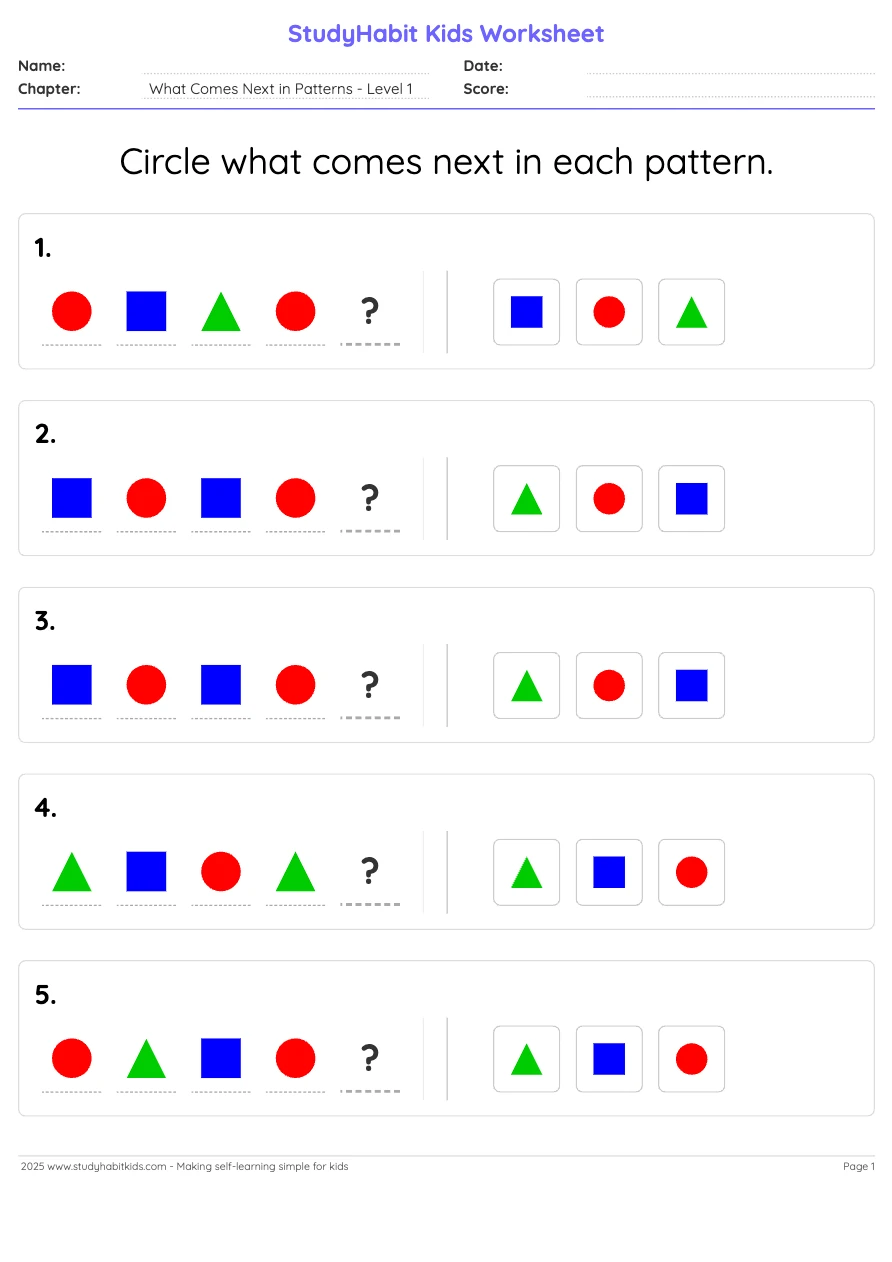 StudyHabit Kids Worksheet

Name: ____
Date: ____
Chapter: What Comes Next in Patterns - Level 1
Score: ____

Circle what comes next in each pattern.

1.

?

2.

?

3.

?

4.

?

5.

?

2025 www.studyhabitkids.com - Making self-learning simple for kids

Page 1